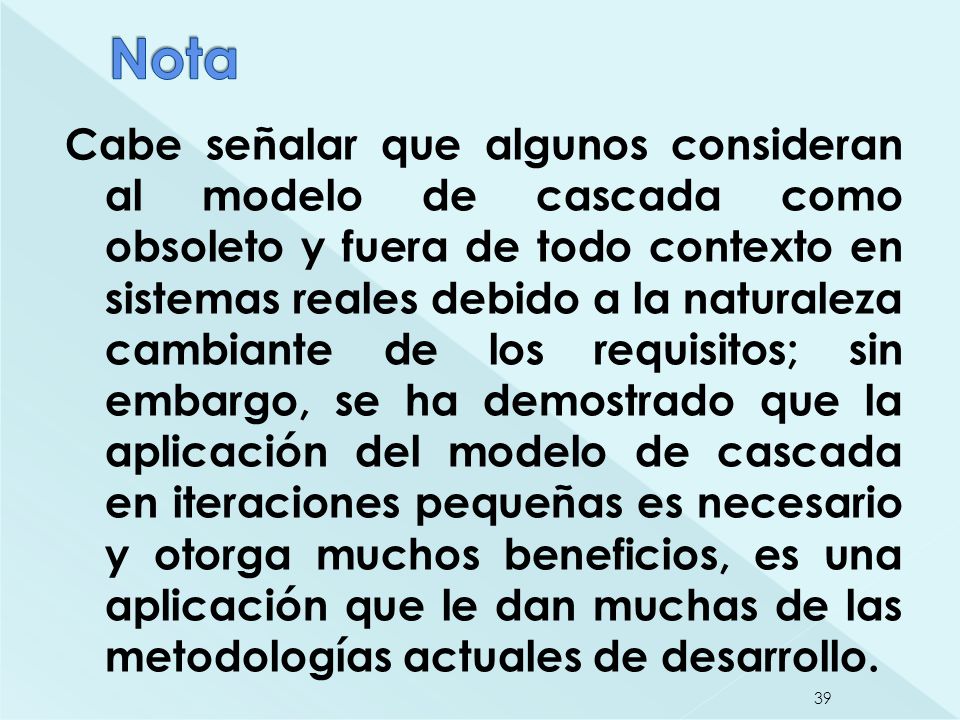 Nota

Cabe señalar que algunos consideran al modelo de cascada como obsoleto y fuera de todo contexto en sistemas reales debido a la naturaleza cambiante de los requisitos; sin embargo, se ha demostrado que la aplicación del modelo de cascada en iteraciones pequeñas es necesario y otorga muchos beneficios, es una aplicación que le dan muchas de las metodologías actuales de desarrollo.

39